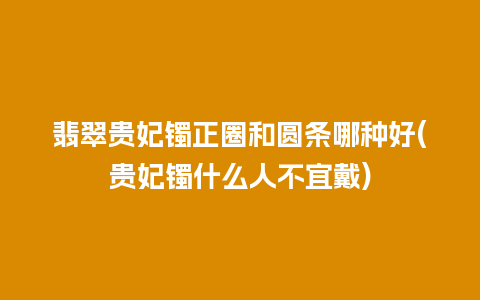 翡翠贵妃镯正圈和圆条哪种好(贵妃镯什么人不宜戴)